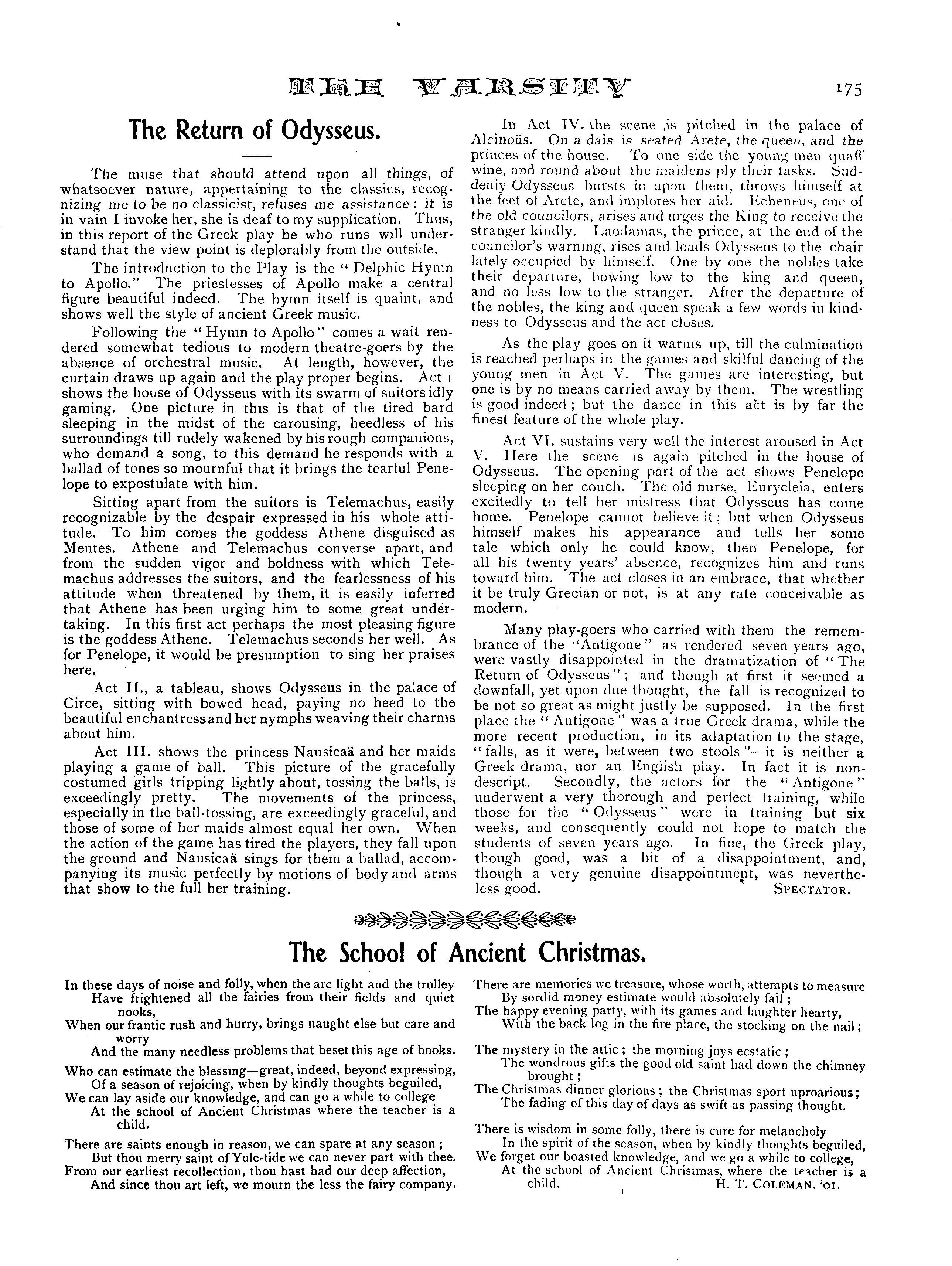 THE VARSITY 175

The Return of Odysseus.

The muse that should attend upon all things, of whatsoever nature, appertaining to the classics, recognizing me to be no classicist, refuses me assistance: it is in vain I invoke her, she is deaf to my supplication. Thus, in this report of the Greek play he who runs will understand that the view point is deplorably from the outside.

The introduction to the Play is the "Delphic Hymn to Apollo." The priestesses of Apollo make a central figure beautiful indeed. The hymn itself is quaint, and shows well the style of ancient Greek music.

Following the "Hymn to Apollo" comes a wait rendered somewhat tedious to modern theatre-goers by the absence of orchestral music. At length, however, the curtain draws up again and the play proper begins. Act I shows the house of Odysseus with its swarm of suitors idly gaming. One picture in this is that of the tired bard sleeping in the midst of the carousing, heedless of his surroundings till rudely wakened by his rough companions, who demand a song, to this demand he responds with a ballad of tones so mournful that it brings the tearful Penelope to expostulate with him.

Sitting apart from the suitors is Telemachus, easily recognizable by the despair expressed in his whole attitude. To him comes the goddess Athene disguised as Mentes. Athene and Telemachus converse apart, and from the sudden vigor and boldness with which Telemachus addresses the suitors, and the fearlessness of his attitude when threatened by them, it is easily inferred that Athene has been urging him to some great undertaking. In this first act perhaps the most pleasing figure is the goddess Athene. Telemachus seconds her well. As for Penelope, it would be presumption to sing her praises here.

Act II., a tableau, shows Odysseus in the palace of Circe, sitting with bowed head, paying no heed to the beautiful enchantress and her nymphs weaving their charms about him.

Act III. shows the princess Nausicaä and her maids playing a game of ball. This picture of the gracefully costumed girls tripping lightly about, tossing the balls, is exceedingly pretty. The movements of the princess, especially in the ball-tossing, are exceedingly graceful, and those of some of her maids almost equal her own. When the action of the game has tired the players, they fall upon the ground and Nausicaä sings for them a ballad, accompanying its music perfectly by motions of body and arms that show to the full her training.

In Act IV. the scene is pitched in the palace of Alcinoüs. On a dais is seated Arete, the queen, and the princes of the house. To one side the young men quaff wine, and round about the maidens ply their tasks. Suddenly Odysseus bursts in upon them, throws himself at the feet of Arete, and implores her aid. Echeneüs, one of the old councilors, arises and urges the King to receive the stranger kindly. Laodamas, the prince, at the end of the councilor's warning, rises and leads Odysseus to the chair lately occupied by himself. One by one the nobles take their departure, bowing low to the king and queen, and no less low to the stranger. After the departure of the nobles, the king and queen speak a few words in kindness to Odysseus and the act closes.

As the play goes on it warms up, till the culmination is reached perhaps in the games and skilful dancing of the young men in Act V. The games are interesting, but one is by no means carried away by them. The wrestling is good indeed; but the dance in this act is by far the finest feature of the whole play.

Act VI. sustains very well the interest aroused in Act V. Here the scene is again pitched in the house of Odysseus. The opening part of the act shows Penelope sleeping on her couch. The old nurse, Eurycleia, enters excitedly to tell her mistress that Odysseus has come home. Penelope cannot believe it; but when Odysseus himself makes his appearance and tells her some tale which only he could know, then Penelope, for all his twenty years' absence, recognizes him and runs toward him. The act closes in an embrace, that whether it be truly Grecian or not, is at any rate conceivable as modern.

Many play-goers who carried with them the remembrance of the "Antigone" as rendered seven years ago, were vastly disappointed in the dramatization of "The Return of Odysseus"; and though at first it seemed a downfall, yet upon due thought, the fall is recognized to be not so great as might justly be supposed. In the first place the "Antigone" was a true Greek drama, while the more recent production, in its adaptation to the stage, "falls, as it were, between two stools"—it is neither a Greek drama, nor an English play. In fact it is nondescript. Secondly, the actors for the "Antigone" underwent a very thorough and perfect training, while those for the "Odysseus" were in training but six weeks, and consequently could not hope to match the students of seven years ago. In fine, the Greek play, though good, was a bit of a disappointment, and, though a very genuine disappointment, was nevertheless good. SPECTATOR.

The School of Ancient Christmas.

In these days of noise and folly, when the arc light and the trolley
Have frightened all the fairies from their fields and quiet nooks,
When our frantic rush and hurry, brings naught else but care and worry
And the many needless problems that beset this age of books.

Who can estimate the blessing—great, indeed, beyond expressing,
Of a season of rejoicing, when by kindly thoughts beguiled,
We can lay aside our knowledge, and can go a while to college
At the school of Ancient Christmas where the teacher is a child.

There are saints enough in reason, we can spare at any season;
But thou merry saint of Yule-tide we can never part with thee.
From our earliest recollection, thou hast had our deep affection,
And since thou art left, we mourn the less the fairy company.

There are memories we treasure, whose worth, attempts to measure
By sordid money estimate would absolutely fail;
The happy evening party, with its games and laughter hearty,
With the back log in the fire-place, the stocking on the nail;

The mystery in the attic; the morning joys ecstatic;
The wondrous gifts the good old saint had down the chimney brought;
The Christmas dinner glorious; the Christmas sport uproarious;
The fading of this day of days as swift as passing thought.

There is wisdom in some folly, there is cure for melancholy
In the spirit of the season, when by kindly thoughts beguiled,
We forget our boasted knowledge, and we go a while to college,
At the school of Ancient Christmas, where the teacher is a child.

H. T. COLEMAN, '01.